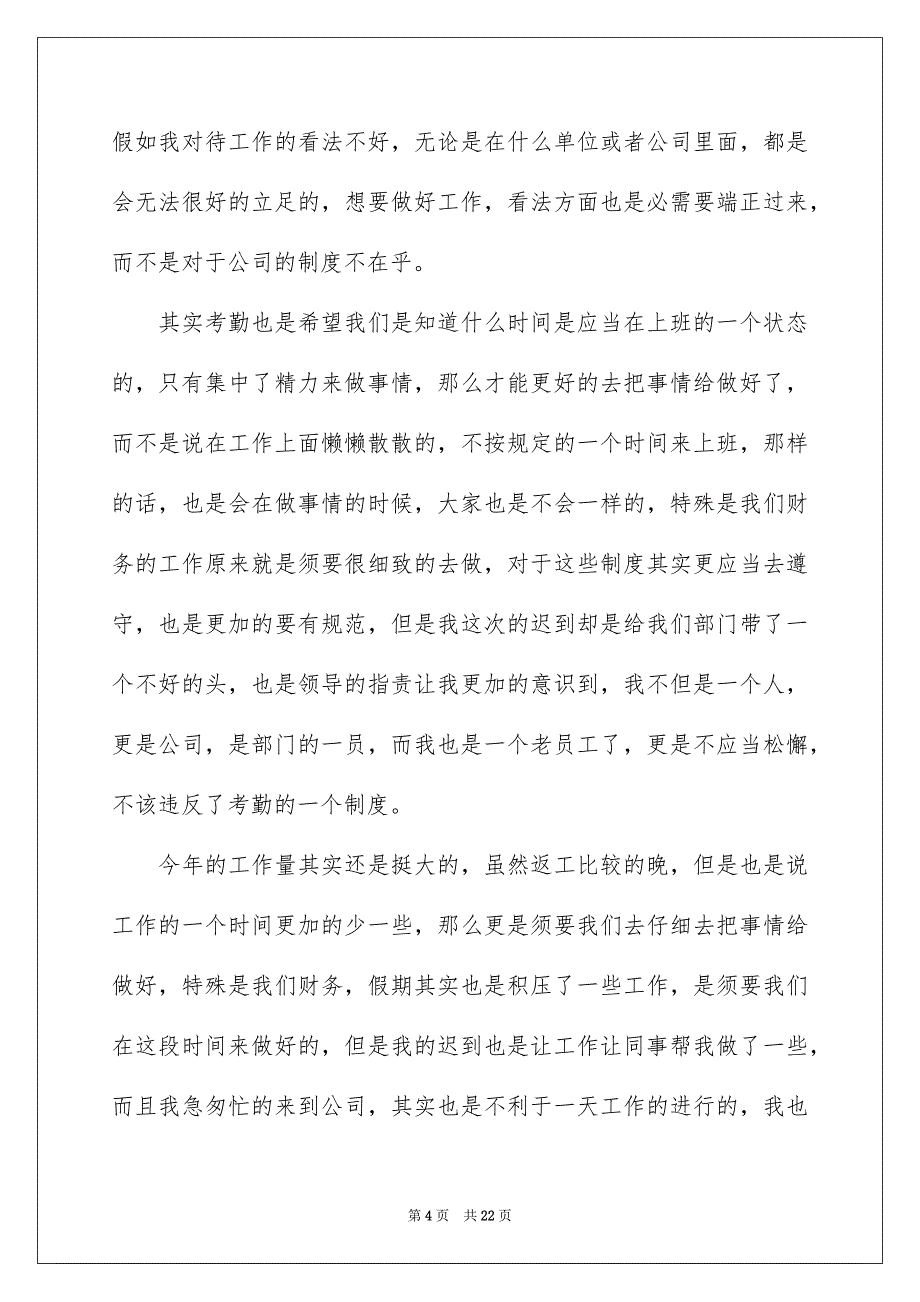 假如我对待工作的看法不好，无论是在什么单位或者公司里面，都是会无法很好的立足的，想要做好工作，看法方面也是必需要端正过来，而不是对于公司的制度不在乎。

其实考勤也是希望我们是知道什么时间是应当在上班的一个状态的，只有集中了精力来做事情，那么才能更好的去把事情给做好了，而不是说在工作上面懒懒散散的，不按规定的一个时间来上班，那样的话，也是会在做事情的时候，大家也是不会一样的，特殊是我们财务的工作原来就是须要很细致的去做，对于这些制度其实更应当去遵守，也是更加的要有规范，但是我这次的迟到却是给我们部门带了一个不好的头，也是领导的指责让我更加的意识到，我不但是一个人，更是公司，是部门的一员，而我也是一个老员工了，更是不应当松懈，不该违反了考勤的一个制度。

今年的工作量其实还是挺大的，虽然返工比较的晚，但是也是说工作的一个时间更加的少一些，那么更是须要我们去仔细去把事情给做好，特殊是我们财务，假期其实也是积压了一些工作，是须要我们在这段时间来做好的，但是我的迟到也是让工作让同事帮我做了一些，而且我急匆忙的来到公司，其实也是不利于一天工作的进行的，我也

第 4 页　共 22 页